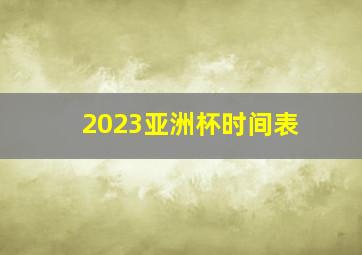 2023亚洲杯时间表